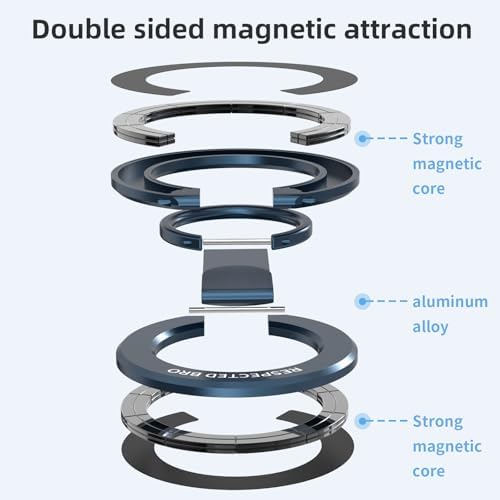 Double sided magnetic attraction

Strong magnetic core

aluminum alloy

RESPECTED BRO

Strong magnetic core